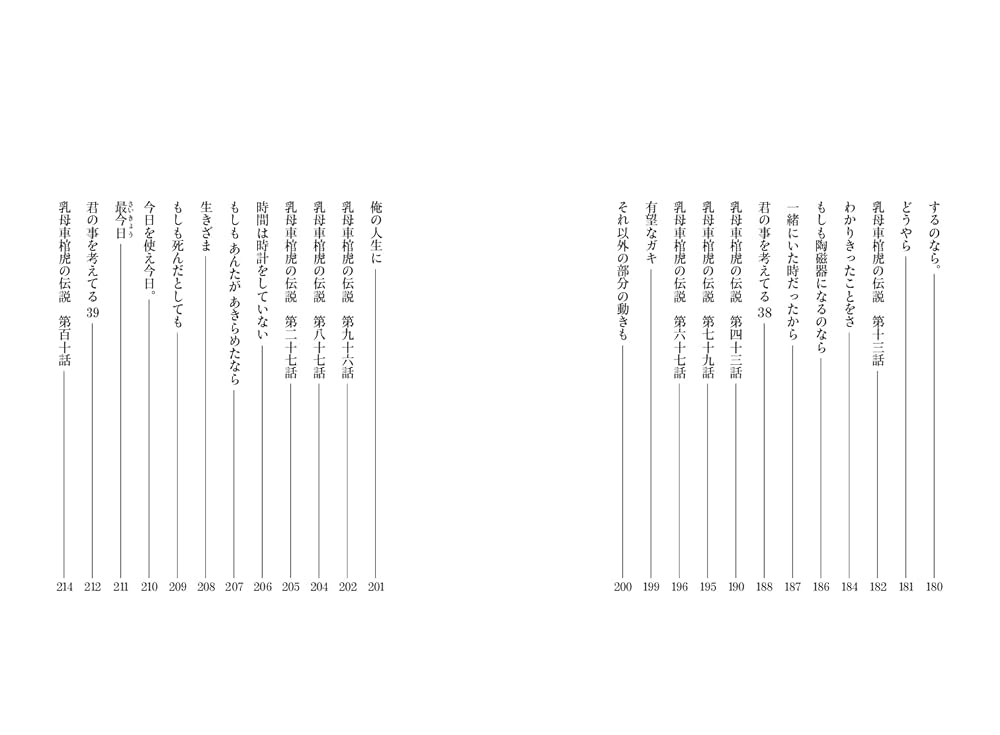 するのなら。 180
どうやら 181
乳母車棺虎の伝説　第十三話 182
わかりきったことをさ 184
もしも陶磁器になるのなら 186
一緒にいた時だったから 187
君の事を考えてる38 188
乳母車棺虎の伝説　第四十三話 190
乳母車棺虎の伝説　第七十九話 195
乳母車棺虎の伝説　第六十七話 196
有望なガキ 199
それ以外の部分の動きも 200

俺の人生に 201
乳母車棺虎の伝説　第九十六話 202
乳母車棺虎の伝説　第八十七話 204
乳母車棺虎の伝説　第二十七話 205
時間は時計をしていない 206
もしもあんたがあきらめたなら 207
生きざま 208
もしも死んだとしても 209
今日を使え今日。 210
最今日（さいきょう） 211
君の事を考えてる39 212
乳母車棺虎の伝説　第百十話 214